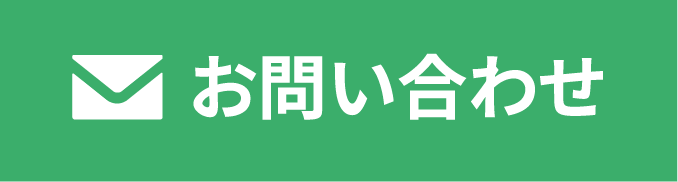 お問い合わせ